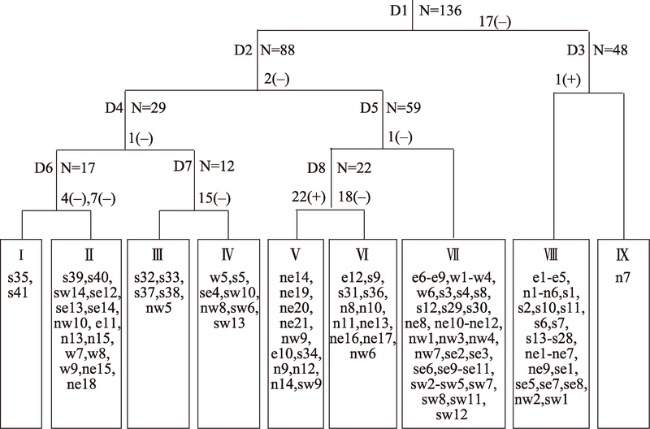 D1 N=136
17(–)
D2 N=88
2(–)
D3 N=48
1(+)
D4 N=29
1(–)
D5 N=59
1(–)
D6 N=17
4(–),7(–)
D7 N=12
15(–)
D8 N=22
22(+) 18(–)

Ⅰ
s35, s41

Ⅱ
s39,s40, sw14,se12, se13,se14, nw10, e11, n13,n15, w7,w8, w9,ne15, ne18

Ⅲ
s32,s33, s37,s38, nw5

Ⅳ
w5,s5, se4,sw10, nw8,sw6, sw13

Ⅴ
ne14, ne19, ne20, ne21, nw9, e10,s34, n9,n12, n14,sw9

Ⅵ
e12,s9, s31,s36, n8,n10, n11,ne13, ne16,ne17, nw6

Ⅶ
e6-e9,w1-w4, w6,s3,s4,s8, s12,s29,s30, ne8, ne10-ne12, nw1,nw3,nw4, nw7,se2,se3, se6,se9-se11, sw2-sw5,sw7, sw8,sw11, sw12

Ⅷ
e1-e5, n1-n6,s1, s2,s10,s11, s6,s7, s13-s28, ne1-ne7, ne9,se1, se5,se7,se8, nw2,sw1

Ⅸ
n7